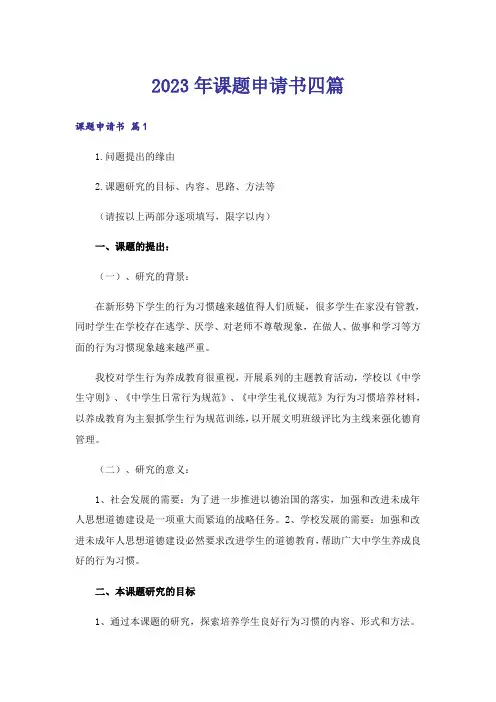 2023年课题申请书四篇

课题申请书 篇1

1.问题提出的缘由

2.课题研究的目标、内容、思路、方法等

（请按以上两部分逐项填写，限字以内）

一、课题的提出：

（一）、研究的背景：

在新形势下学生的行为习惯越来越值得人们质疑，很多学生在家没有管教，同时学生在学校存在逃学、厌学、对老师不尊敬现象，在做人、做事和学习等方面的行为习惯现象越来越严重。

我校对学生行为养成教育很重视，开展系列的主题教育活动，学校以《中学生守则》、《中学生日常行为规范》、《中学生礼仪规范》为行为习惯培养材料，以养成教育为主狠抓学生行为规范训练，以开展文明班级评比为主线来强化德育管理。

（二）、研究的意义：

1、社会发展的需要：为了进一步推进以德治国的落实，加强和改进未成年人思想道德建设是一项重大而紧迫的战略任务。2、学校发展的需要：加强和改进未成年人思想道德建设必然要求改进学生的道德教育，帮助广大中学生养成良好的行为习惯。

二、本课题研究的目标

1、通过本课题的研究，探索培养学生良好行为习惯的内容、形式和方法。